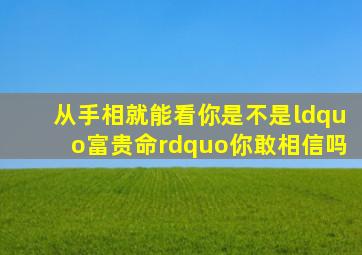 从手相就能看你是不是ldquo富贵命rdquo你敢相信吗